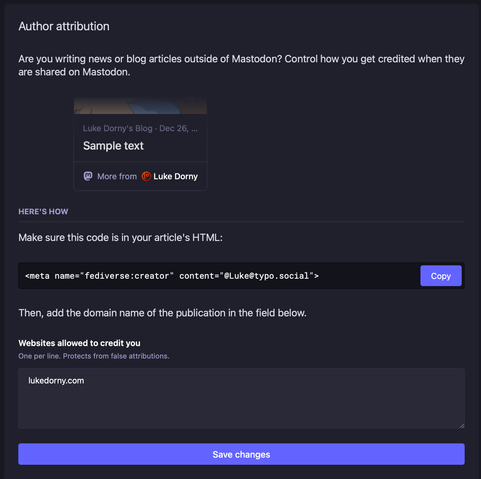 Author attribution

Are you writing news or blog articles outside of Mastodon? Control how you get credited when they are shared on Mastodon.

Luke Dorny's Blog · Dec 26, ...

Sample text

More from Luke Dorny

HERE'S HOW

Make sure this code is in your article's HTML:

<meta name="fediverse:creator" content="@Luke@typo.social">

Copy

Then, add the domain name of the publication in the field below.

Websites allowed to credit you

One per line. Protects from false attributions.

lukedorny.com

Save changes